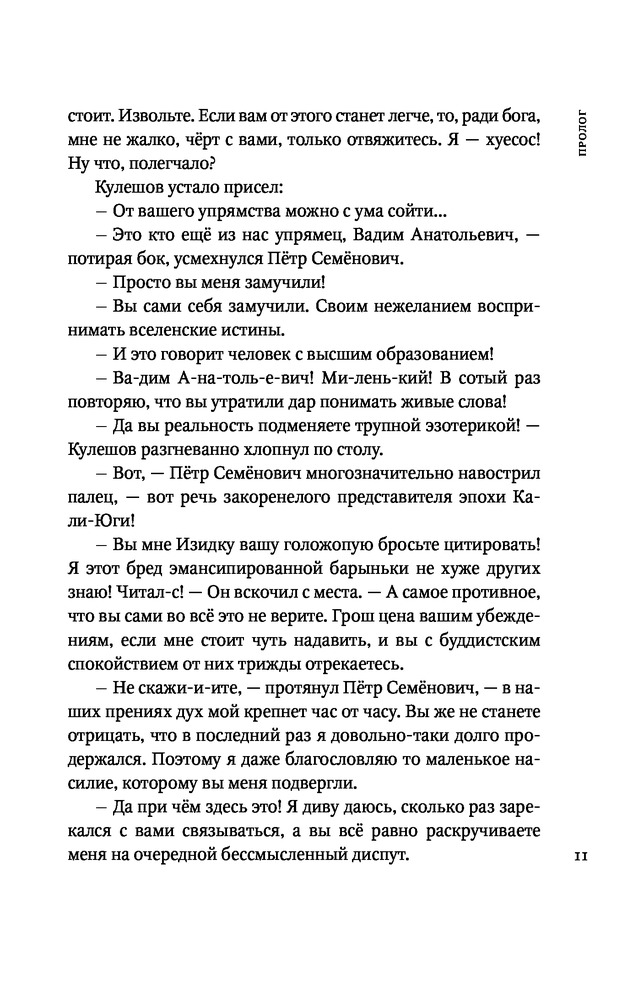 ПРОЛОГ

стоит. Извольте. Если вам от этого станет легче, то, ради бога, мне не жалко, чёрт с вами, только отвяжитесь. Я — хуесос! Ну что, полегчало?

Кулешов устало присел:

– От вашего упрямства можно с ума сойти...

– Это кто ещё из нас упрямец, Вадим Анатольевич, — потирая бок, усмехнулся Пётр Семёнович.

– Просто вы меня замучили!

– Вы сами себя замучили. Своим нежеланием воспринимать вселенские истины.

– И это говорит человек с высшим образованием!

– Ва-дим А-на-толь-е-вич! Ми-лень-кий! В сотый раз повторяю, что вы утратили дар понимать живые слова!

– Да вы реальность подменяете трупной эзотерикой! — Кулешов разгневанно хлопнул по столу.

– Вот, — Пётр Семёнович многозначительно навострил палец, — вот речь закоренелого представителя эпохи Кали-Юги!

– Вы мне Изидку вашу голожопую бросьте цитировать! Я этот бред эмансипированной барыньки не хуже других знаю! Читал-с! — Он вскочил с места. — А самое противное, что вы сами во всё это не верите. Грош цена вашим убеждениям, если мне стоит чуть надавить, и вы с буддистским спокойствием от них трижды отрекаетесь.

– Не скажи-и-ите, — протянул Пётр Семёнович, — в наших прениях дух мой крепнет час от часу. Вы же не станете отрицать, что в последний раз я довольно-таки долго продержался. Поэтому я даже благословляю то маленькое насилие, которому вы меня подвергли.

– Да при чём здесь это! Я диву даюсь, сколько раз зарекался с вами связываться, а вы всё равно раскручиваете меня на очередной бессмысленный диспут.

11